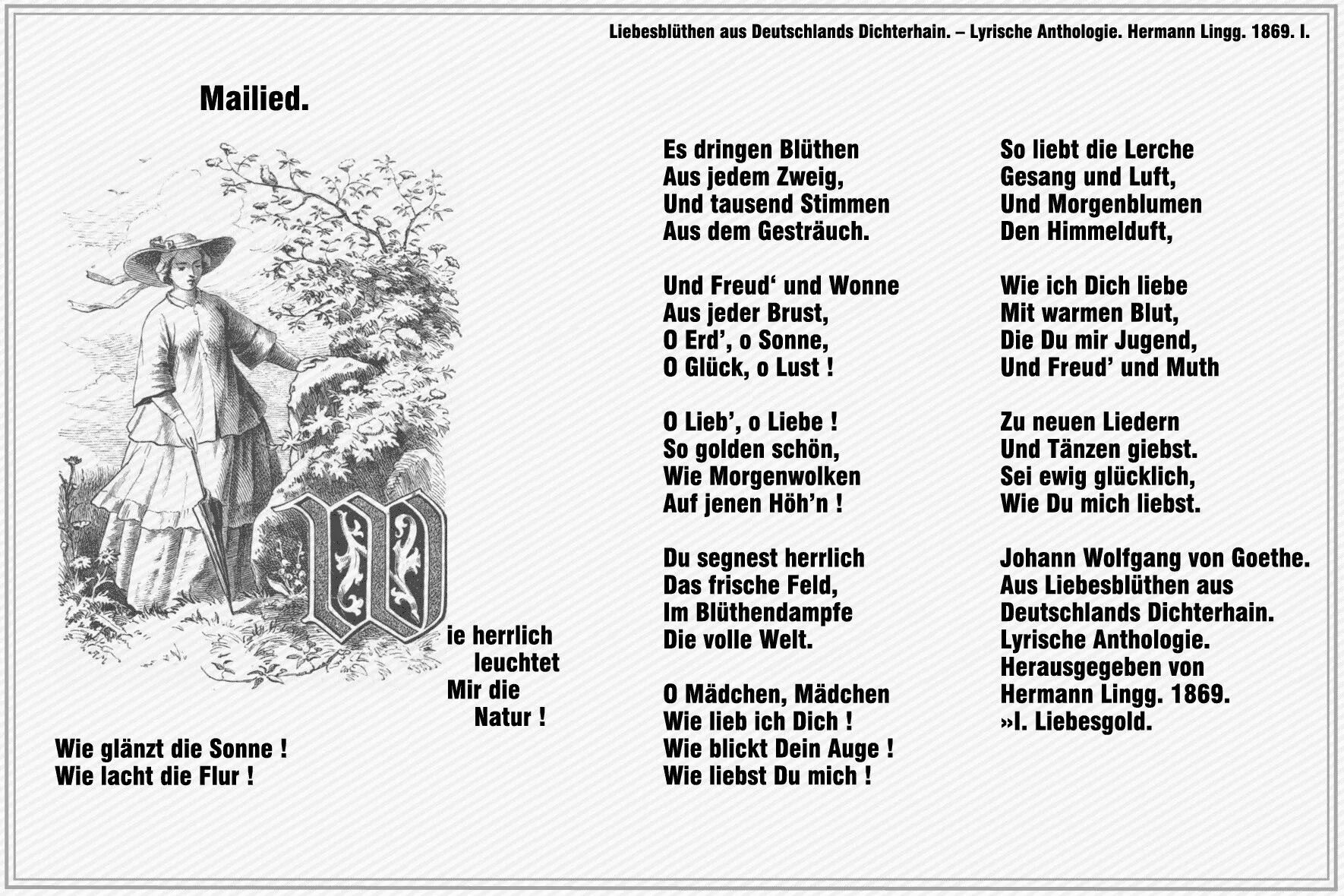 Liebesblüthen aus Deutschlands Dichterhain. – Lyrische Anthologie. Hermann Lingg. 1869. I.

Mailied.

Wie herrlich
leuchtet
Mir die
Natur !

Wie glänzt die Sonne !
Wie lacht die Flur !

Es dringen Blüthen
Aus jedem Zweig,
Und tausend Stimmen
Aus dem Gesträuch.

Und Freud‘ und Wonne
Aus jeder Brust,
O Erd’, o Sonne,
O Glück, o Lust !

O Lieb’, o Liebe !
So golden schön,
Wie Morgenwolken
Auf jenen Höh’n !

Du segnest herrlich
Das frische Feld,
Im Blüthendampfe
Die volle Welt.

O Mädchen, Mädchen
Wie lieb ich Dich !
Wie blickt Dein Auge !
Wie liebst Du mich !

So liebt die Lerche
Gesang und Luft,
Und Morgenblumen
Den Himmelduft,

Wie ich Dich liebe
Mit warmen Blut,
Die Du mir Jugend,
Und Freud’ und Muth

Zu neuen Liedern
Und Tänzen giebst.
Sei ewig glücklich,
Wie Du mich liebst.

Johann Wolfgang von Goethe.
Aus Liebesblüthen aus
Deutschlands Dichterhain.
Lyrische Anthologie.
Herausgegeben von
Hermann Lingg. 1869.
»I. Liebesgold.